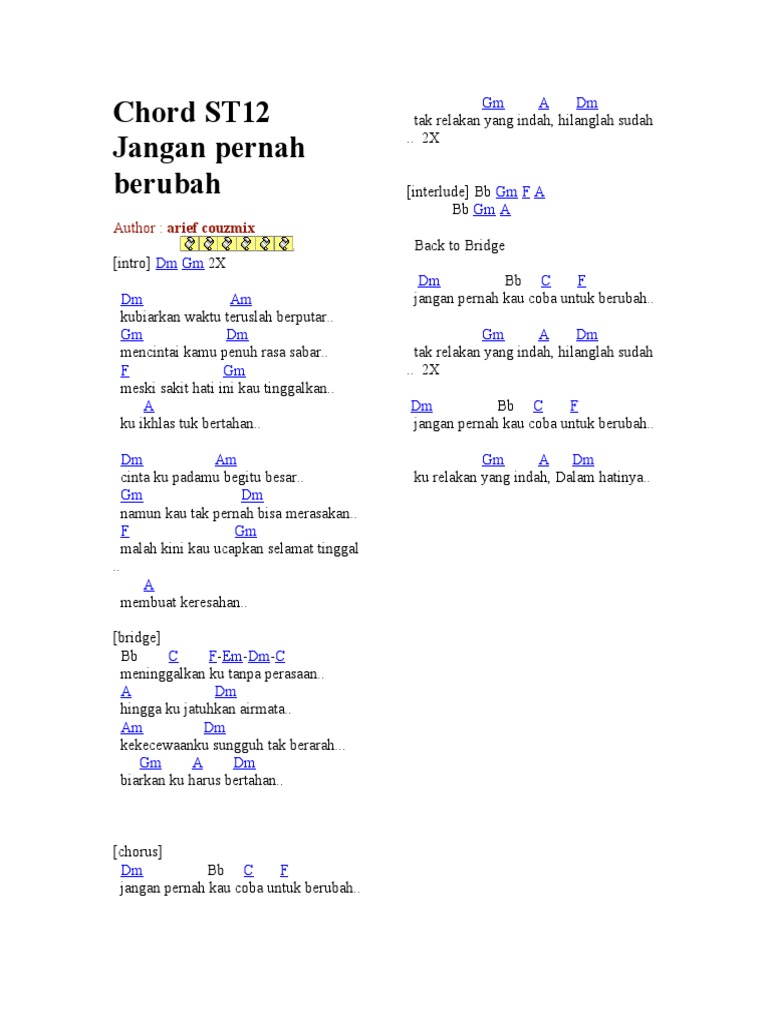 Chord ST12 Jangan pernah berubah

Author : arief couzmix

[intro] Dm Gm 2X

Dm Am
kubiarkan waktu teruslah berputar..
Gm Dm
mencintai kamu penuh rasa sabar..
F Gm
meski sakit hati ini kau tinggalkan..
A
ku ikhlas tuk bertahan..

Dm Am
cinta ku padamu begitu besar..
Gm Dm
namun kau tak pernah bisa merasakan..
F Gm
malah kini kau ucapkan selamat tinggal ..
A
membuat keresahan..

[bridge]
Bb C F-Em-Dm-C
meninggalkan ku tanpa perasaan..
A Dm
hingga ku jatuhkan airmata..
Am Dm
kekecewaanku sungguh tak berarah...
Gm A Dm
biarkan ku harus bertahan..

[chorus]
Dm Bb C F
jangan pernah kau coba untuk berubah..

Gm A Dm
tak relakan yang indah, hilanglah sudah .. 2X

[interlude] Bb Gm F A
Bb Gm A

Back to Bridge

Dm Bb C F
jangan pernah kau coba untuk berubah..

Gm A Dm
tak relakan yang indah, hilanglah sudah .. 2X

Dm Bb C F
jangan pernah kau coba untuk berubah..

Gm A Dm
ku relakan yang indah, Dalam hatinya..